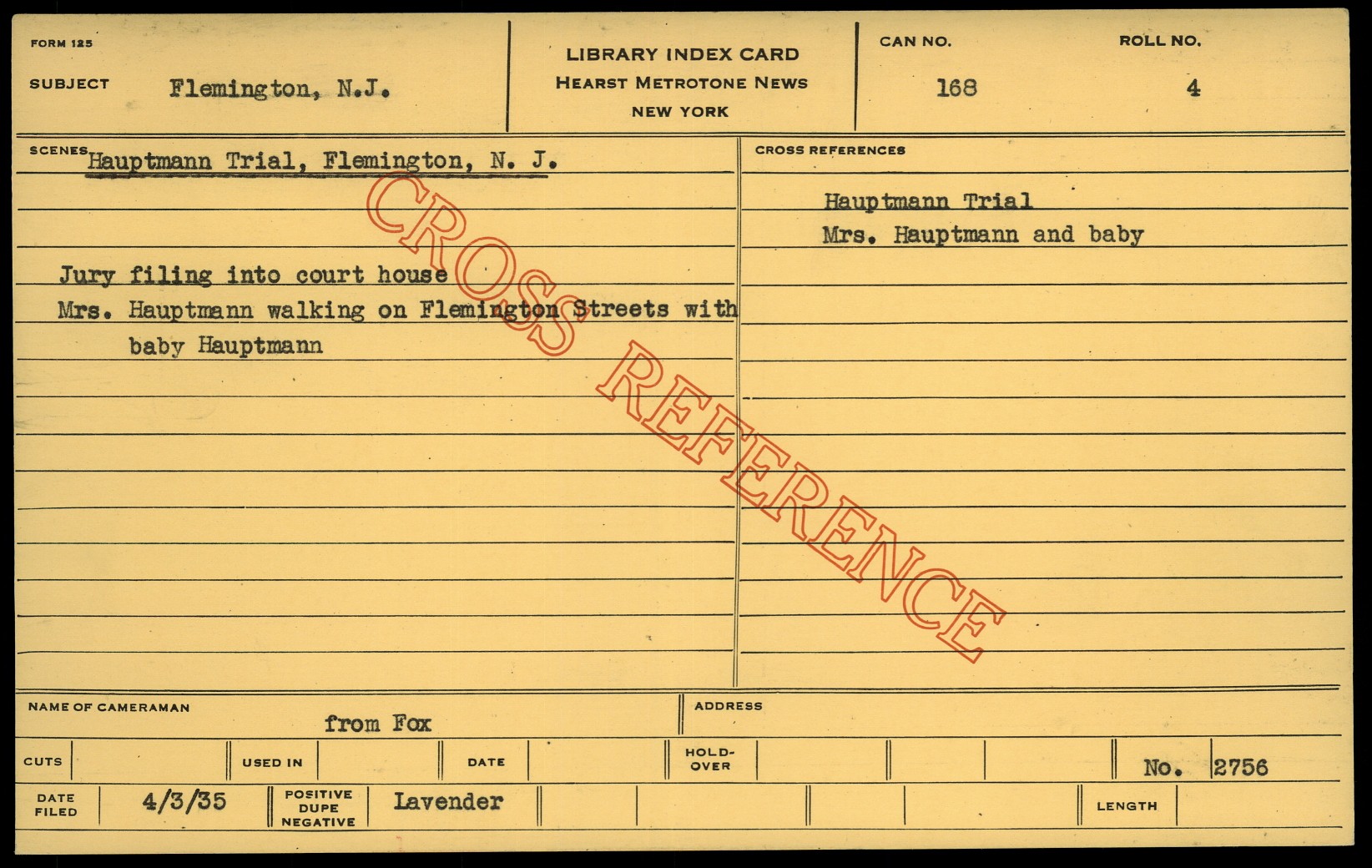 FORM 125

SUBJECT Flemington, N.J.

LIBRARY INDEX CARD
HEARST METROTONE NEWS
NEW YORK

CAN NO.
168

ROLL NO.
4

SCENES Hauptmann Trial, Flemington, N. J.

Jury filing into court house
Mrs. Hauptmann walking on Flemington Streets with baby Hauptmann

CROSS REFERENCES

Hauptmann Trial
Mrs. Hauptmann and baby

NAME OF CAMERAMAN from Fox

ADDRESS

CUTS

USED IN

DATE

HOLD-OVER

No. 2756

DATE FILED 4/3/35

POSITIVE DUPE NEGATIVE Lavender

LENGTH

CROSS REFERENCE